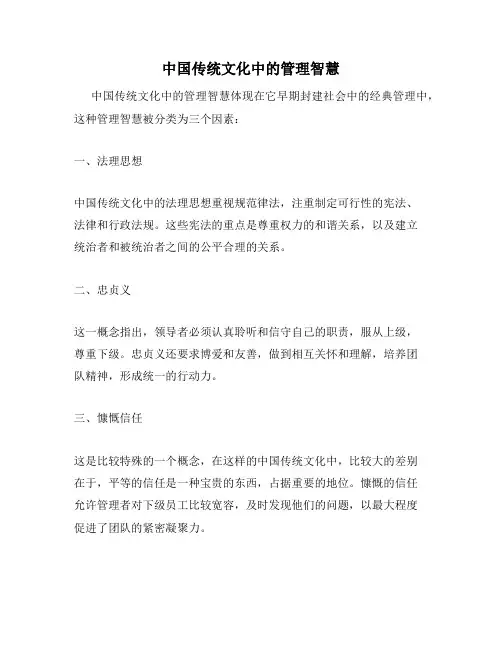 中国传统文化中的管理智慧

中国传统文化中的管理智慧体现在它早期封建社会中的经典管理中，这种管理智慧被分类为三个因素：

一、法理思想

中国传统文化中的法理思想重视规范律法，注重制定可行性的宪法、法律和行政法规。这些宪法的重点是尊重权力的和谐关系，以及建立统治者和被统治者之间的公平合理的关系。

二、忠贞义

这一概念指出，领导者必须认真聆听和信守自己的职责，服从上级，尊重下级。忠贞义还要求博爱和友善，做到相互关怀和理解，培养团队精神，形成统一的行动力。

三、慷慨信任

这是比较特殊的一个概念，在这样的中国传统文化中，比较大的差别在于，平等的信任是一种宝贵的东西，占据重要的地位。慷慨的信任允许管理者对下级员工比较宽容，及时发现他们的问题，以最大程度促进了团队的紧密凝聚力。